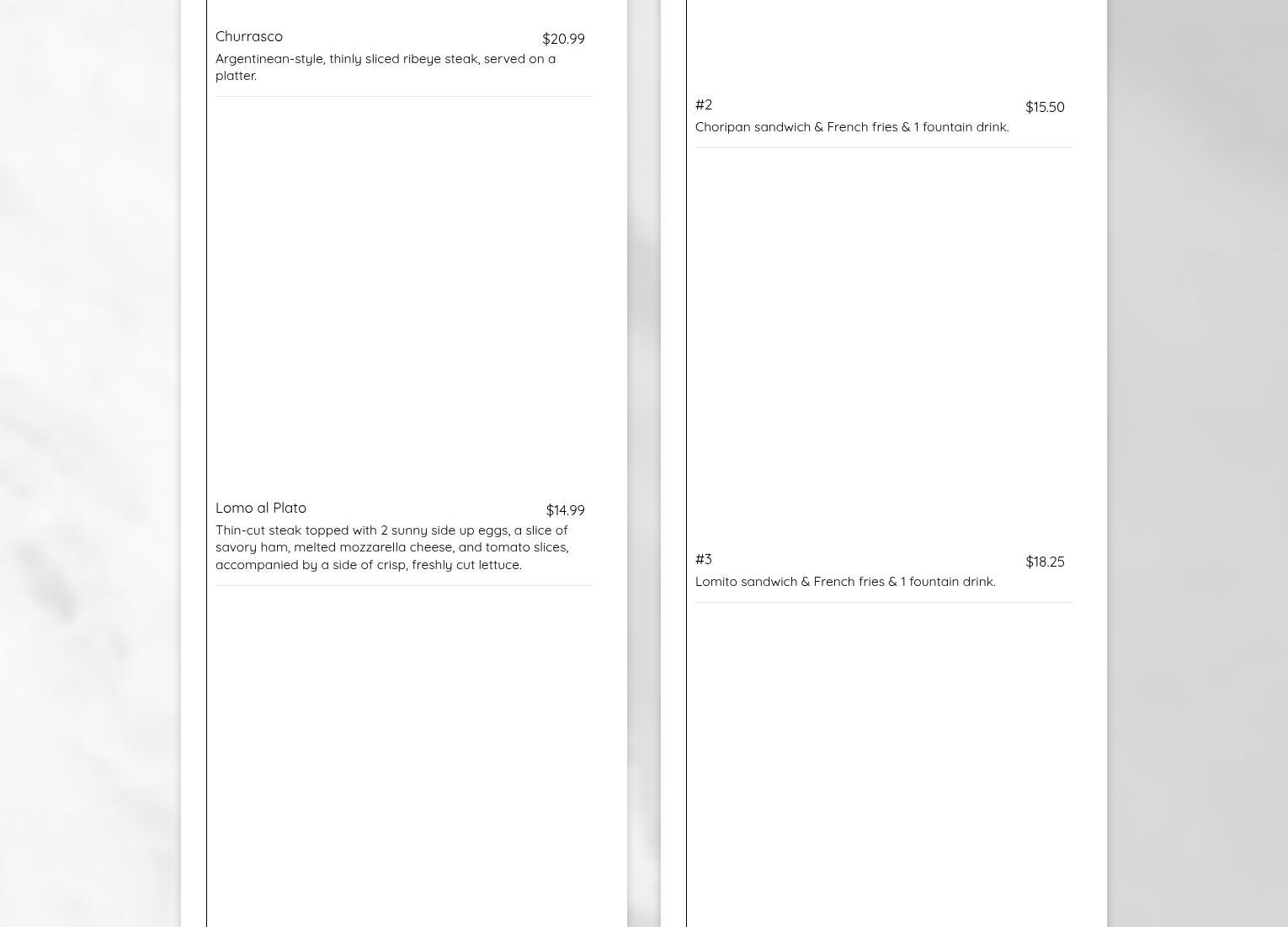 Churrasco $20.99
Argentinean-style, thinly sliced ribeye steak, served on a platter.

Lomo al Plato $14.99
Thin-cut steak topped with 2 sunny side up eggs, a slice of savory ham, melted mozzarella cheese, and tomato slices, accompanied by a side of crisp, freshly cut lettuce.

#2 $15.50
Choripan sandwich & French fries & 1 fountain drink.

#3 $18.25
Lomito sandwich & French fries & 1 fountain drink.